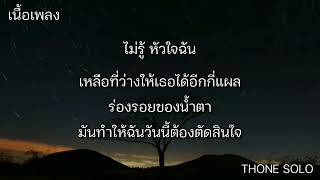 เนื้อเพลง

ไม่รู้ หัวใจฉัน

เหลือที่ว่างให้เธอได้อีกกี่แผล

ร่องรอยของน้ำตา

มันทำให้ฉันวันนี้ต้องตัดสินใจ

THONE SOLO